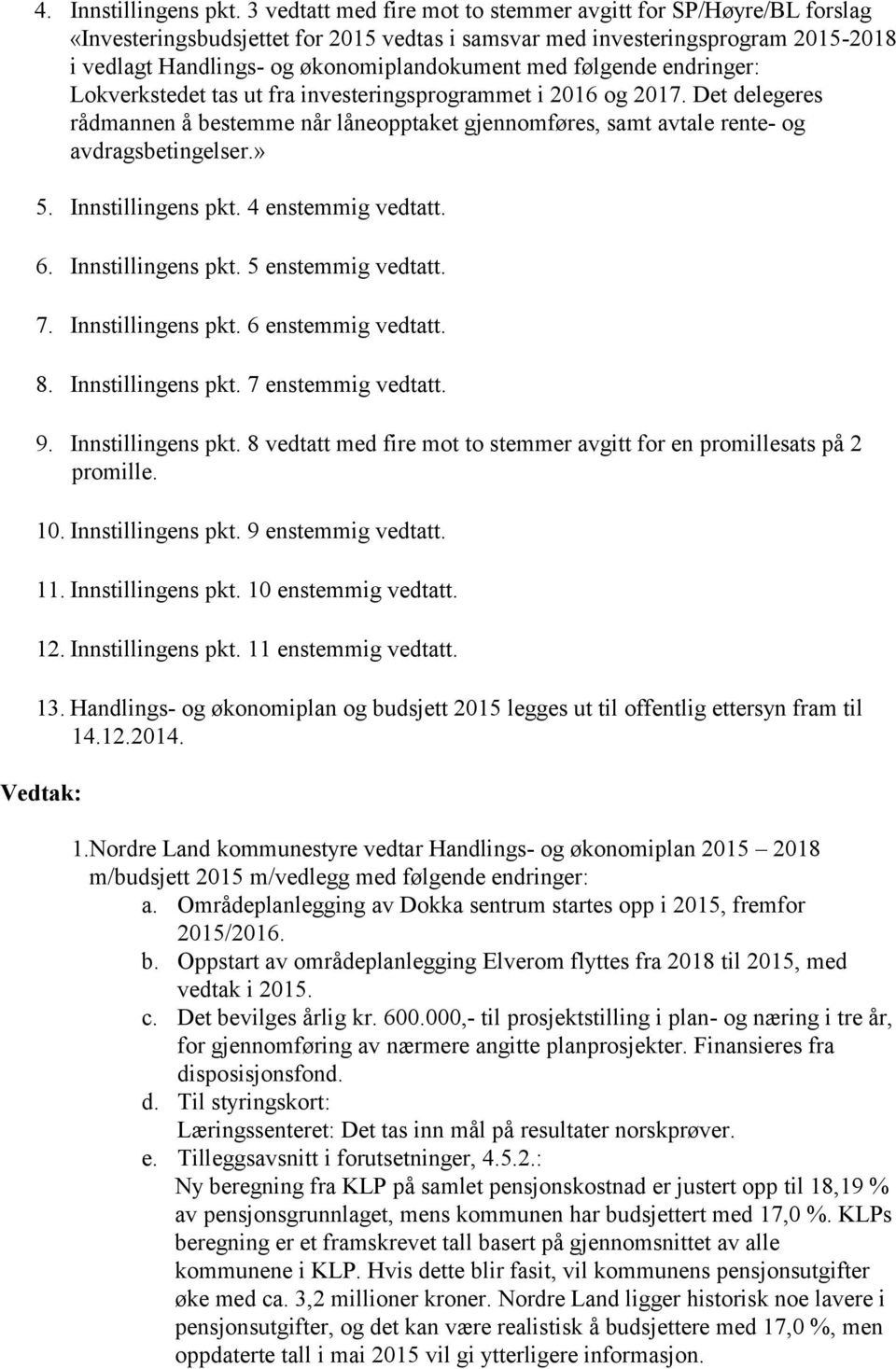 4. Innstillingens pkt. 3 vedtatt med fire mot to stemmer avgitt for SP/Høyre/BL forslag «Investeringsbudsjettet for 2015 vedtas i samsvar med investeringsprogram 2015-2018 i vedlagt Handlings- og økonomiplandokument med følgende endringer: Lokverkstedet tas ut fra investeringsprogrammet i 2016 og 2017. Det delegeres rådmannen å bestemme når låneopptaket gjennomføres, samt avtale rente- og avdragsbetingelser.»

5. Innstillingens pkt. 4 enstemmig vedtatt.

6. Innstillingens pkt. 5 enstemmig vedtatt.

7. Innstillingens pkt. 6 enstemmig vedtatt.

8. Innstillingens pkt. 7 enstemmig vedtatt.

9. Innstillingens pkt. 8 vedtatt med fire mot to stemmer avgitt for en promillesats på 2 promille.

10. Innstillingens pkt. 9 enstemmig vedtatt.

11. Innstillingens pkt. 10 enstemmig vedtatt.

12. Innstillingens pkt. 11 enstemmig vedtatt.

13. Handlings- og økonomiplan og budsjett 2015 legges ut til offentlig ettersyn fram til 14.12.2014.

Vedtak:

1.Nordre Land kommunestyre vedtar Handlings- og økonomiplan 2015 – 2018 m/budsjett 2015 m/vedlegg med følgende endringer:
a. Områdeplanlegging av Dokka sentrum startes opp i 2015, fremfor 2015/2016.
b. Oppstart av områdeplanlegging Elverom flyttes fra 2018 til 2015, med vedtak i 2015.
c. Det bevilges årlig kr. 600.000,- til prosjektstilling i plan- og næring i tre år, for gjennomføring av nærmere angitte planprosjekter. Finansieres fra disposisjonsfond.
d. Til styringskort:
Læringssenteret: Det tas inn mål på resultater norskprøver.
e. Tilleggsavsnitt i forutsetninger, 4.5.2.:
Ny beregning fra KLP på samlet pensjonskostnad er justert opp til 18,19 % av pensjonsgrunnlaget, mens kommunen har budsjettert med 17,0 %. KLPs beregning er et framskrevet tall basert på gjennomsnittet av alle kommunene i KLP. Hvis dette blir fasit, vil kommunens pensjonsutgifter øke med ca. 3,2 millioner kroner. Nordre Land ligger historisk noe lavere i pensjonsutgifter, og det kan være realistisk å budsjettere med 17,0 %, men oppdaterte tall i mai 2015 vil gi ytterligere informasjon.